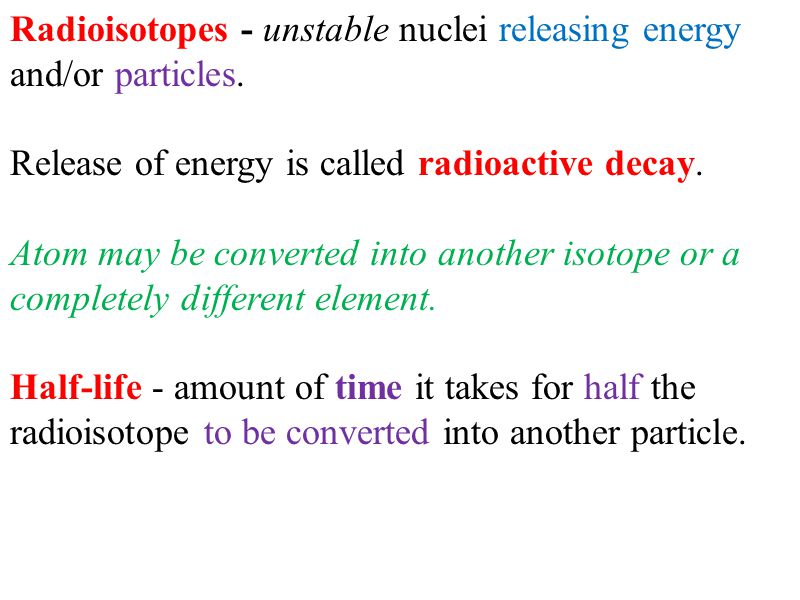 Radioisotopes - unstable nuclei releasing energy and/or particles.

Release of energy is called radioactive decay.

Atom may be converted into another isotope or a completely different element.

Half-life - amount of time it takes for half the radioisotope to be converted into another particle.